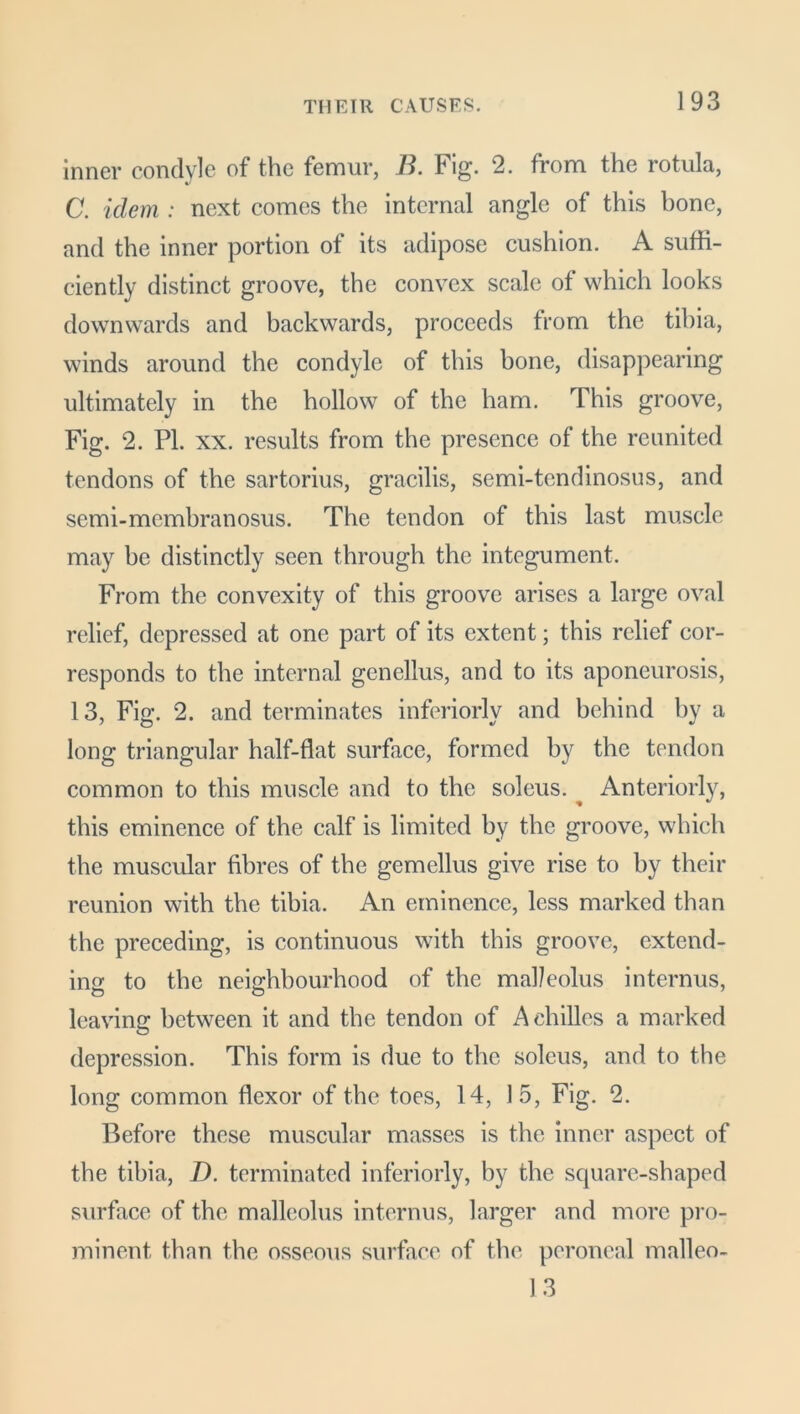 THEIR CAUSES. 193

inner condyle of the femur, B. Fig. 2. from the rotula, C. idem : next comes the internal angle of this bone, and the inner portion of its adipose cushion. A sufficiently distinct groove, the convex scale of which looks downwards and backwards, proceeds from the tibia, winds around the condyle of this bone, disappearing ultimately in the hollow of the ham. This groove, Fig. 2. Pl. xx. results from the presence of the reunited tendons of the sartorius, gracilis, semi-tendinosus, and semi-membranosus. The tendon of this last muscle may be distinctly seen through the integument.

From the convexity of this groove arises a large oval relief, depressed at one part of its extent; this relief corresponds to the internal genellus, and to its aponeurosis, 13, Fig. 2. and terminates inferiorly and behind by a long triangular half-flat surface, formed by the tendon common to this muscle and to the soleus. Anteriorly, this eminence of the calf is limited by the groove, which the muscular fibres of the gemellus give rise to by their reunion with the tibia. An eminence, less marked than the preceding, is continuous with this groove, extending to the neighbourhood of the malleolus internus, leaving between it and the tendon of Achilles a marked depression. This form is due to the soleus, and to the long common flexor of the toes, 14, 15, Fig. 2.

Before these muscular masses is the inner aspect of the tibia, D. terminated inferiorly, by the square-shaped surface of the malleolus internus, larger and more prominent than the osseous surface of the peroneal malleo-

13